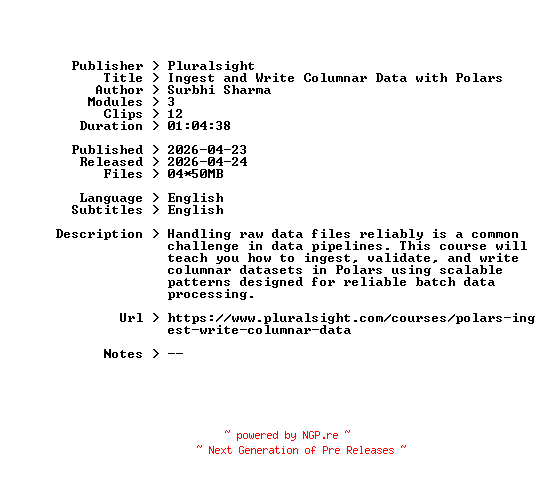 Publisher > Pluralsight
Title > Ingest and Write Columnar Data with Polars
Author > Surbhi Sharma
Modules > 3
Clips > 12
Duration > 01:04:38

Published > 2026-04-23
Released > 2026-04-24
Files > 04*50MB

Language > English
Subtitles > English

Description > Handling raw data files reliably is a common challenge in data pipelines. This course will teach you how to ingest, validate, and write columnar datasets in Polars using scalable patterns designed for reliable batch data processing.

Url > https://www.pluralsight.com/courses/polars-ingest-write-columnar-data

Notes > --

~ powered by NGP.re ~
~ Next Generation of Pre Releases ~